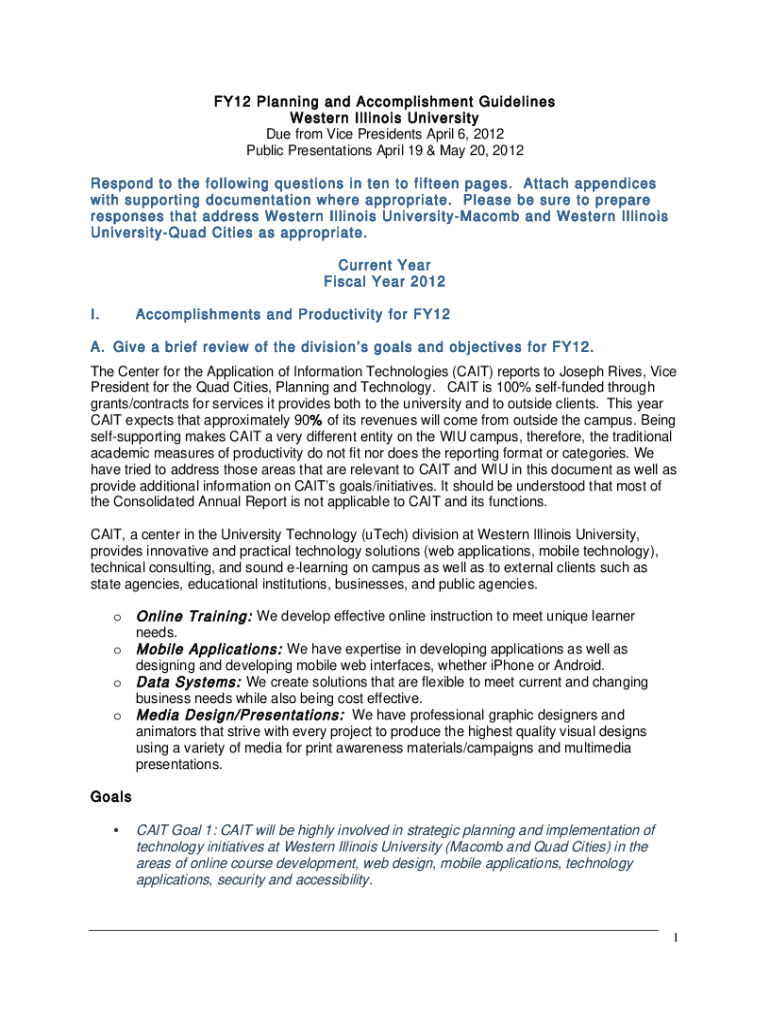 FY12 Planning and Accomplishment Guidelines
Western Illinois University
Due from Vice Presidents April 6, 2012
Public Presentations April 19 & May 20, 2012

Respond to the following questions in ten to fifteen pages. Attach appendices with supporting documentation where appropriate. Please be sure to prepare responses that address Western Illinois University-Macomb and Western Illinois University-Quad Cities as appropriate.

Current Year
Fiscal Year 2012

I. Accomplishments and Productivity for FY12

A. Give a brief review of the division's goals and objectives for FY12.

The Center for the Application of Information Technologies (CAIT) reports to Joseph Rives, Vice President for the Quad Cities, Planning and Technology. CAIT is 100% self-funded through grants/contracts for services it provides both to the university and to outside clients. This year CAIT expects that approximately 90% of its revenues will come from outside the campus. Being self-supporting makes CAIT a very different entity on the WIU campus, therefore, the traditional academic measures of productivity do not fit nor does the reporting format or categories. We have tried to address those areas that are relevant to CAIT and WIU in this document as well as provide additional information on CAIT's goals/initiatives. It should be understood that most of the Consolidated Annual Report is not applicable to CAIT and its functions.

CAIT, a center in the University Technology (uTech) division at Western Illinois University, provides innovative and practical technology solutions (web applications, mobile technology), technical consulting, and sound e-learning on campus as well as to external clients such as state agencies, educational institutions, businesses, and public agencies.

o Online Training: We develop effective online instruction to meet unique learner needs.
o Mobile Applications: We have expertise in developing applications as well as designing and developing mobile web interfaces, whether iPhone or Android.
o Data Systems: We create solutions that are flexible to meet current and changing business needs while also being cost effective.
o Media Design/Presentations: We have professional graphic designers and animators that strive with every project to produce the highest quality visual designs using a variety of media for print awareness materials/campaigns and multimedia presentations.

Goals

• CAIT Goal 1: CAIT will be highly involved in strategic planning and implementation of technology initiatives at Western Illinois University (Macomb and Quad Cities) in the areas of online course development, web design, mobile applications, technology applications, security and accessibility.

1